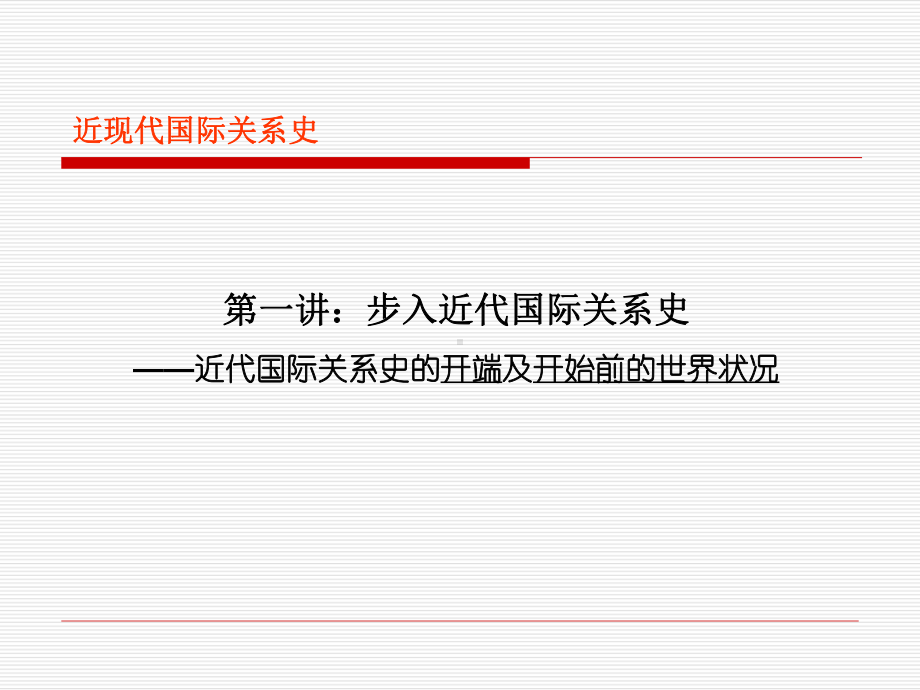 近现代国际关系史

第一讲：步入近代国际关系史
——近代国际关系史的开端及开始前的世界状况